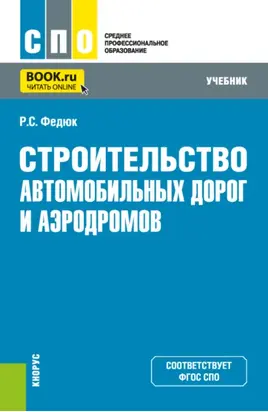 СПО
СРЕДНЕЕ ПРОФЕССИОНАЛЬНОЕ ОБРАЗОВАНИЕ

BOOK.ru
ЧИТАТЬ ONLINE

УЧЕБНИК

Р.С. Федюк

СТРОИТЕЛЬСТВО АВТОМОБИЛЬНЫХ ДОРОГ И АЭРОДРОМОВ

КНОРУС

СООТВЕТСТВУЕТ ФГОС СПО